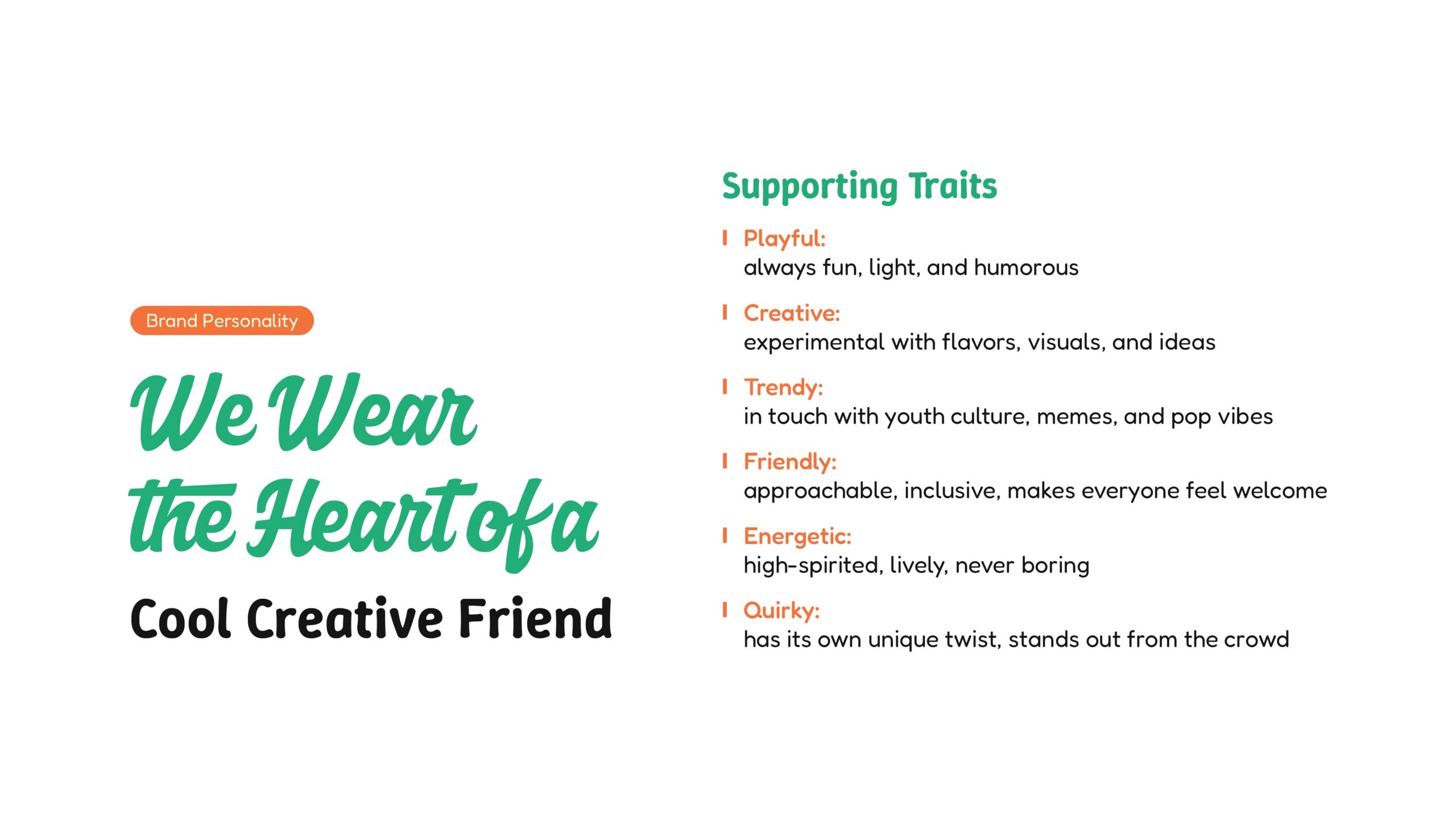 Brand Personality

We Wear
the Heart of a
Cool Creative Friend

Supporting Traits

Playful:
always fun, light, and humorous

Creative:
experimental with flavors, visuals, and ideas

Trendy:
in touch with youth culture, memes, and pop vibes

Friendly:
approachable, inclusive, makes everyone feel welcome

Energetic:
high-spirited, lively, never boring

Quirky:
has its own unique twist, stands out from the crowd